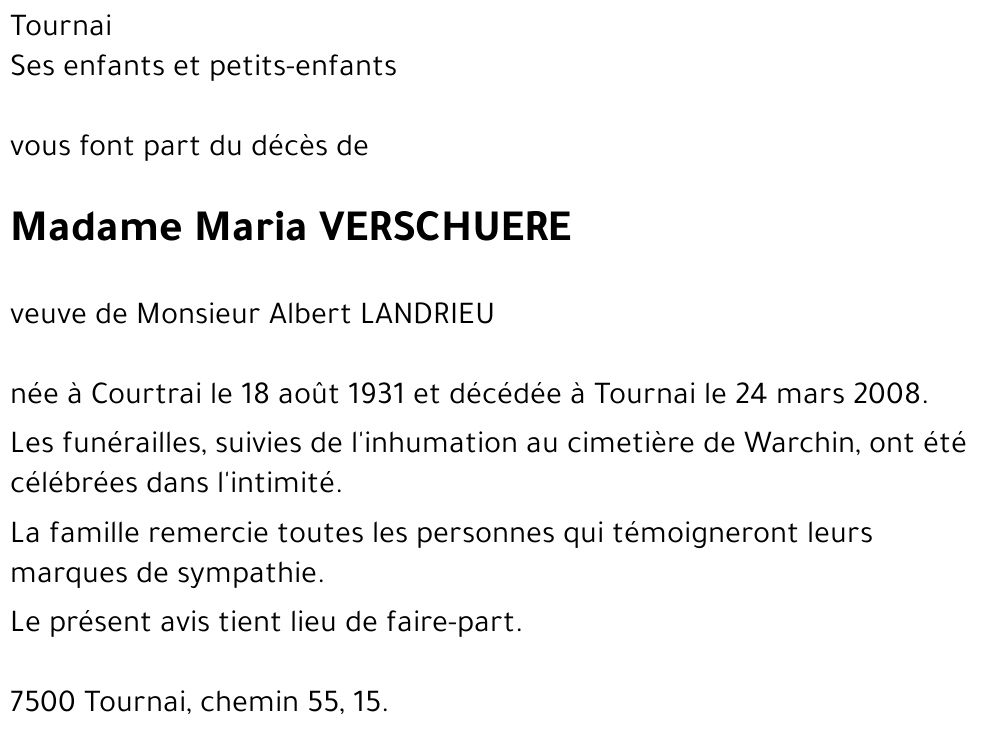 Tournai
Ses enfants et petits-enfants

vous font part du décès de

Madame Maria VERSCHUERE

veuve de Monsieur Albert LANDRIEU

née à Courtrai le 18 août 1931 et décédée à Tournai le 24 mars 2008.

Les funérailles, suivies de l'inhumation au cimetière de Warchin, ont été célébrées dans l'intimité.

La famille remercie toutes les personnes qui témoigneront leurs marques de sympathie.

Le présent avis tient lieu de faire-part.

7500 Tournai, chemin 55, 15.